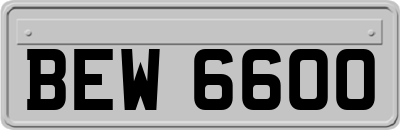 BEW 6600